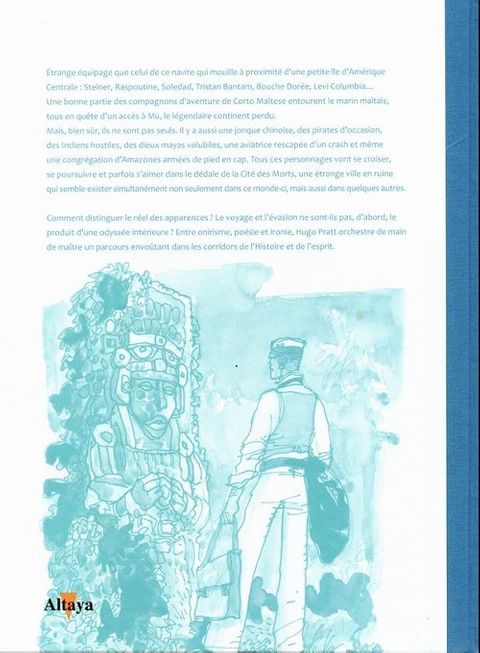 Étrange équipage que celui de ce navire qui mouille à proximité d'une petite île d'Amérique Centrale : Steiner, Raspoutine, Soledad, Tristan Bantam, Bouche Dorée, Levi Columbia... Une bonne partie des compagnons d'aventure de Corto Maltese entourent le marin maltais, tous en quête d'un accès à Mû, le légendaire continent perdu.
Mais, bien sûr, ils ne sont pas seuls. Il y a aussi une jonque chinoise, des pirates d'occasion, des Indiens hostiles, des dieux mayas volubiles, une aviatrice rescapée d'un crash et même une congrégation d'Amazones armées de pied en cap. Tous ces personnages vont se croiser, se poursuivre et parfois s'aimer dans le dédale de la Cité des Morts, une étrange ville en ruine qui semble exister simultanément non seulement dans ce monde-ci, mais aussi dans quelques autres.

Comment distinguer le réel des apparences ? Le voyage et l'évasion ne sont-ils pas, d'abord, le produit d'une odyssée intérieure ? Entre onirisme, poésie et ironie, Hugo Pratt orchestre de main de maître un parcours envoûtant dans les corridors de l'Histoire et de l'esprit.

Altaya